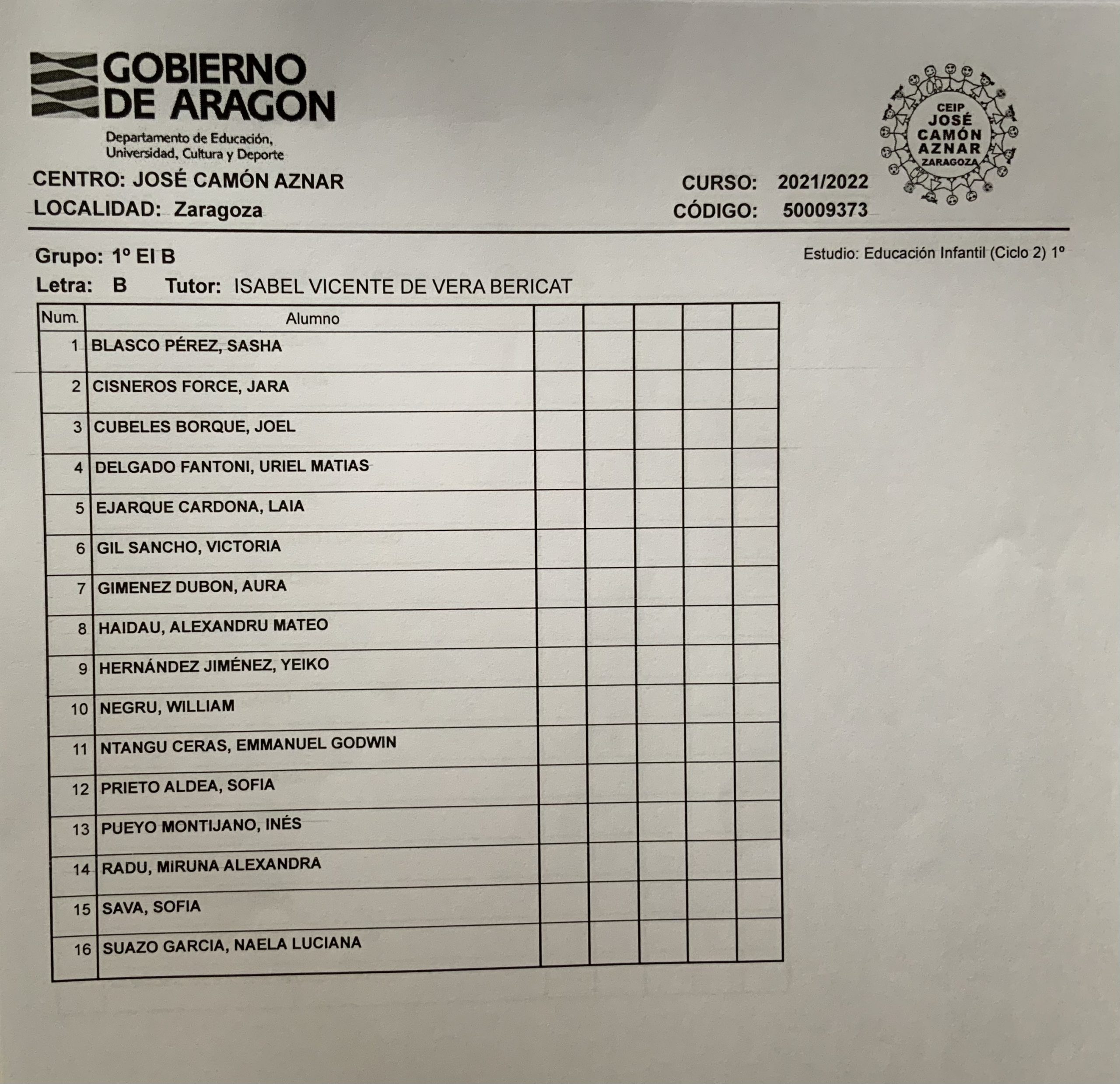 GOBIERNO DE ARAGON
Departamento de Educación, Universidad, Cultura y Deporte

CEIP JOSÉ CAMÓN AZNAR ZARAGOZA

CENTRO: JOSÉ CAMÓN AZNAR
LOCALIDAD: Zaragoza

CURSO: 2021/2022
CÓDIGO: 50009373

Grupo: 1º EI B
Estudio: Educación Infantil (Ciclo 2) 1º
Letra: B Tutor: ISABEL VICENTE DE VERA BERICAT

| Num. | Alumno | | | | | |
|---|---|---|---|---|---|---|
| 1 | BLASCO PÉREZ, SASHA | | | | | |
| 2 | CISNEROS FORCE, JARA | | | | | |
| 3 | CUBELES BORQUE, JOEL | | | | | |
| 4 | DELGADO FANTONI, URIEL MATIAS | | | | | |
| 5 | EJARQUE CARDONA, LAIA | | | | | |
| 6 | GIL SANCHO, VICTORIA | | | | | |
| 7 | GIMENEZ DUBON, AURA | | | | | |
| 8 | HAIDAU, ALEXANDRU MATEO | | | | | |
| 9 | HERNÁNDEZ JIMÉNEZ, YEIKO | | | | | |
| 10 | NEGRU, WILLIAM | | | | | |
| 11 | NTANGU CERAS, EMMANUEL GODWIN | | | | | |
| 12 | PRIETO ALDEA, SOFIA | | | | | |
| 13 | PUEYO MONTIJANO, INÉS | | | | | |
| 14 | RADU, MIRUNA ALEXANDRA | | | | | |
| 15 | SAVA, SOFIA | | | | | |
| 16 | SUAZO GARCIA, NAELA LUCIANA | | | | | |